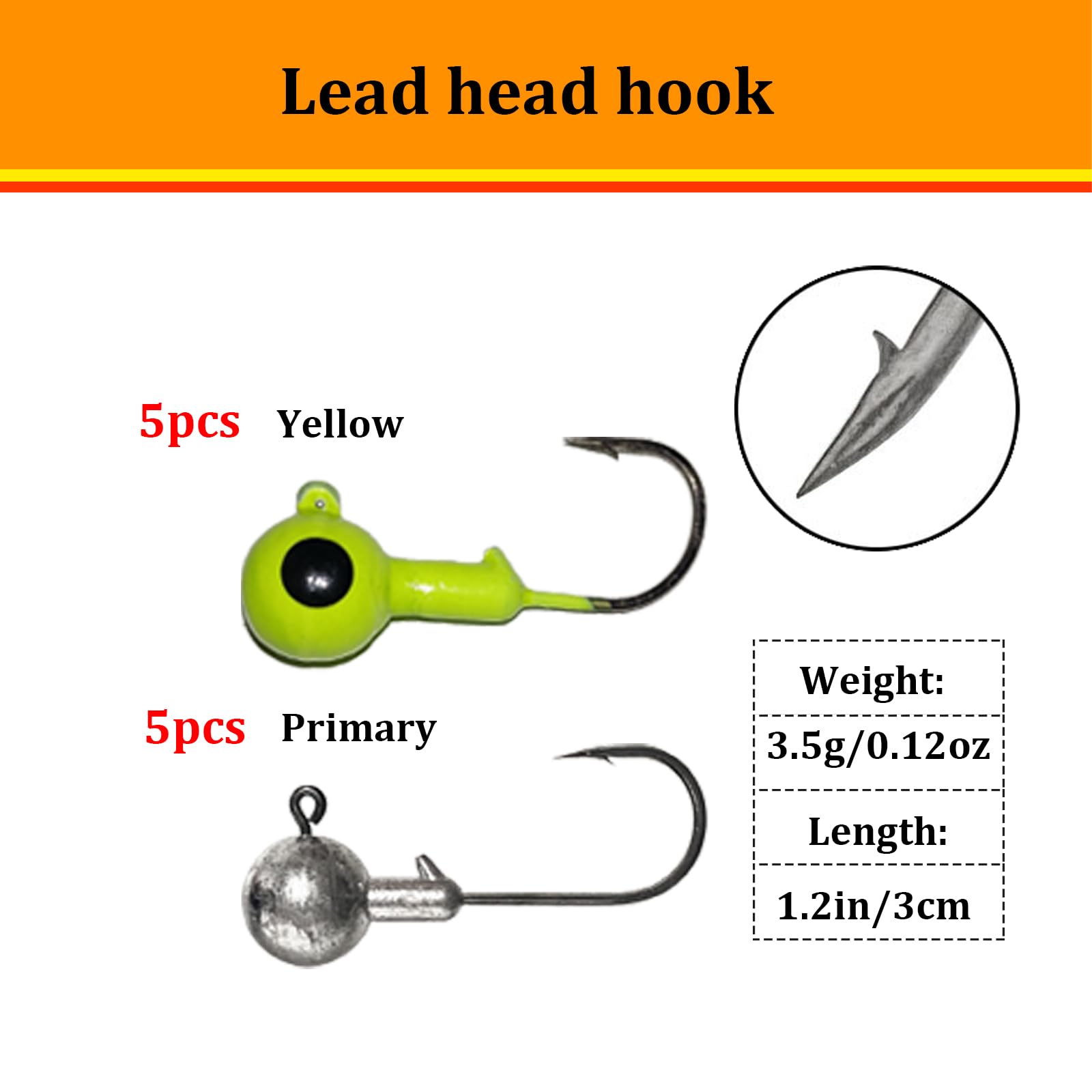 Lead head hook

5pcs Yellow

5pcs Primary

| Weight: |
|---|
| 3.5g/0.12oz |
| Length: |
| 1.2in/3cm |